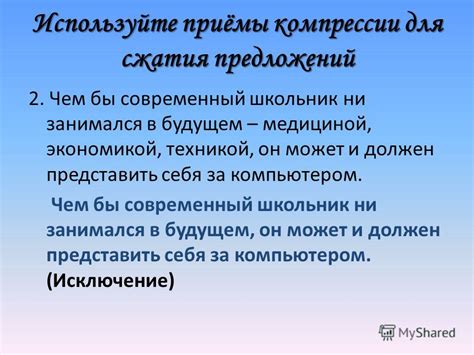 Используйте приёмы компрессии для сжатия предложений

2. Чем бы современный школьник ни занимался в будущем – медициной, экономикой, техникой, он может и должен представить себя за компьютером.

Чем бы современный школьник ни занимался в будущем, он может и должен представить себя за компьютером. (Исключение)

MyShared